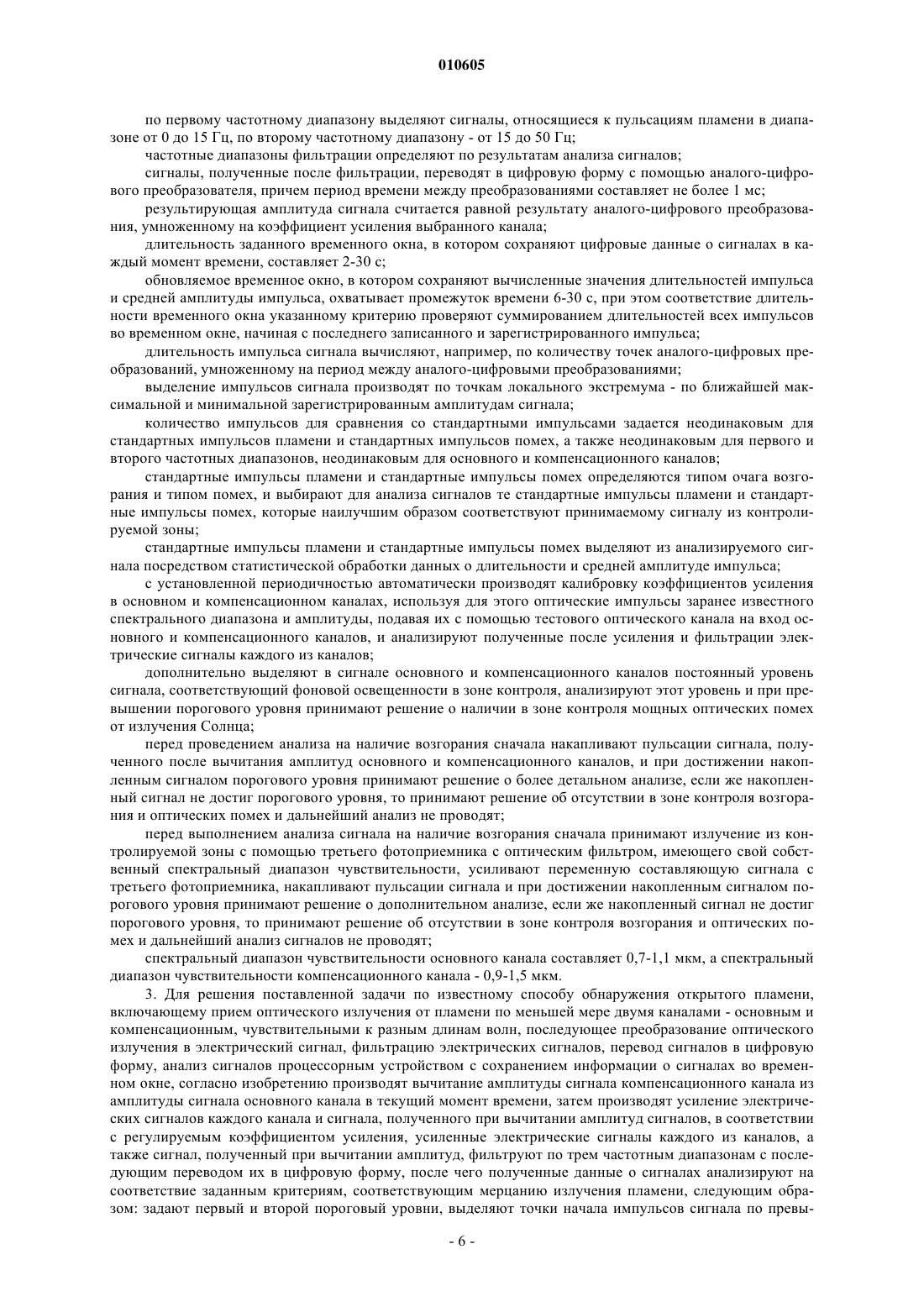 010605

по первому частотному диапазону выделяют сигналы, относящиеся к пульсациям пламени в диапазоне от 0 до 15 Гц, по второму частотному диапазону - от 15 до 50 Гц;

частотные диапазоны фильтрации определяют по результатам анализа сигналов;

сигналы, полученные после фильтрации, переводят в цифровую форму с помощью аналого-цифрового преобразователя, причем период времени между преобразованиями составляет не более 1 мс;

результирующая амплитуда сигнала считается равной результату аналого-цифрового преобразования, умноженному на коэффициент усиления выбранного канала;

длительность заданного временного окна, в котором сохраняют цифровые данные о сигналах в каждый момент времени, составляет 2-30 с;

обновляемое временное окно, в котором сохраняют вычисленные значения длительностей импульса и средней амплитуды импульса, охватывает промежуток времени 6-30 с, при этом соответствие длительности временного окна указанному критерию проверяют суммированием длительностей всех импульсов во временном окне, начиная с последнего записанного и зарегистрированного импульса;

длительность импульса сигнала вычисляют, например, по количеству точек аналого-цифровых преобразований, умноженному на период между аналого-цифровыми преобразованиями;

выделение импульсов сигнала производят по точкам локального экстремума - по ближайшей максимальной и минимальной зарегистрированным амплитудам сигнала;

количество импульсов для сравнения со стандартными импульсами задается неодинаковым для стандартных импульсов пламени и стандартных импульсов помех, а также неодинаковым для первого и второго частотных диапазонов, неодинаковым для основного и компенсационного каналов;

стандартные импульсы пламени и стандартные импульсы помех определяются типом очага возгорания и типом помех, и выбирают для анализа сигналов те стандартные импульсы пламени и стандартные импульсы помех, которые наилучшим образом соответствуют принимаемому сигналу из контролируемой зоны;

стандартные импульсы пламени и стандартные импульсы помех выделяют из анализируемого сигнала посредством статистической обработки данных о длительности и средней амплитуде импульса;

с установленной периодичностью автоматически производят калибровку коэффициентов усиления в основном и компенсационном каналах, используя для этого оптические импульсы заранее известного спектрального диапазона и амплитуды, подавая их с помощью тестового оптического канала на вход основного и компенсационного каналов, и анализируют полученные после усиления и фильтрации электрические сигналы каждого из каналов;

дополнительно выделяют в сигнале основного и компенсационного каналов постоянный уровень сигнала, соответствующий фоновой освещенности в зоне контроля, анализируют этот уровень и при превышении порогового уровня принимают решение о наличии в зоне контроля мощных оптических помех от излучения Солнца;

перед проведением анализа на наличие возгорания сначала накапливают пульсации сигнала, полученного после вычитания амплитуд основного и компенсационного каналов, и при достижении накопленным сигналом порогового уровня принимают решение о более детальном анализе, если же накопленный сигнал не достиг порогового уровня, то принимают решение об отсутствии в зоне контроля возгорания и оптических помех и дальнейший анализ не проводят;

перед выполнением анализа сигнала на наличие возгорания сначала принимают излучение из контролируемой зоны с помощью третьего фотоприемника с оптическим фильтром, имеющего свой собственный спектральный диапазон чувствительности, усиливают переменную составляющую сигнала с третьего фотоприемника, накапливают пульсации сигнала и при достижении накопленным сигналом порогового уровня принимают решение о дополнительном анализе, если же накопленный сигнал не достиг порогового уровня, то принимают решение об отсутствии в зоне контроля возгорания и оптических помех и дальнейший анализ сигналов не проводят;

спектральный диапазон чувствительности основного канала составляет 0,7-1,1 мкм, а спектральный диапазон чувствительности компенсационного канала - 0,9-1,5 мкм.

3. Для решения поставленной задачи по известному способу обнаружения открытого пламени, включающему прием оптического излучения от пламени по меньшей мере двумя каналами - основным и компенсационным, чувствительными к разным длинам волн, последующее преобразование оптического излучения в электрический сигнал, фильтрацию электрических сигналов, перевод сигналов в цифровую форму, анализ сигналов процессорным устройством с сохранением информации о сигналах во временном окне, согласно изобретению производят вычитание амплитуды сигнала компенсационного канала из амплитуды сигнала основного канала в текущий момент времени, затем производят усиление электрических сигналов каждого канала и сигнала, полученного при вычитании амплитуд сигналов, в соответствии с регулируемым коэффициентом усиления, усиленные электрические сигналы каждого из каналов, а также сигнал, полученный при вычитании амплитуд, фильтруют по трем частотным диапазонам с последующим переводом их в цифровую форму, после чего полученные данные о сигналах анализируют на соответствие заданным критериям, соответствующим мерцанию излучения пламени, следующим образом: задают первый и второй пороговый уровни, выделяют точки начала импульсов сигнала по превы-

- 6 -